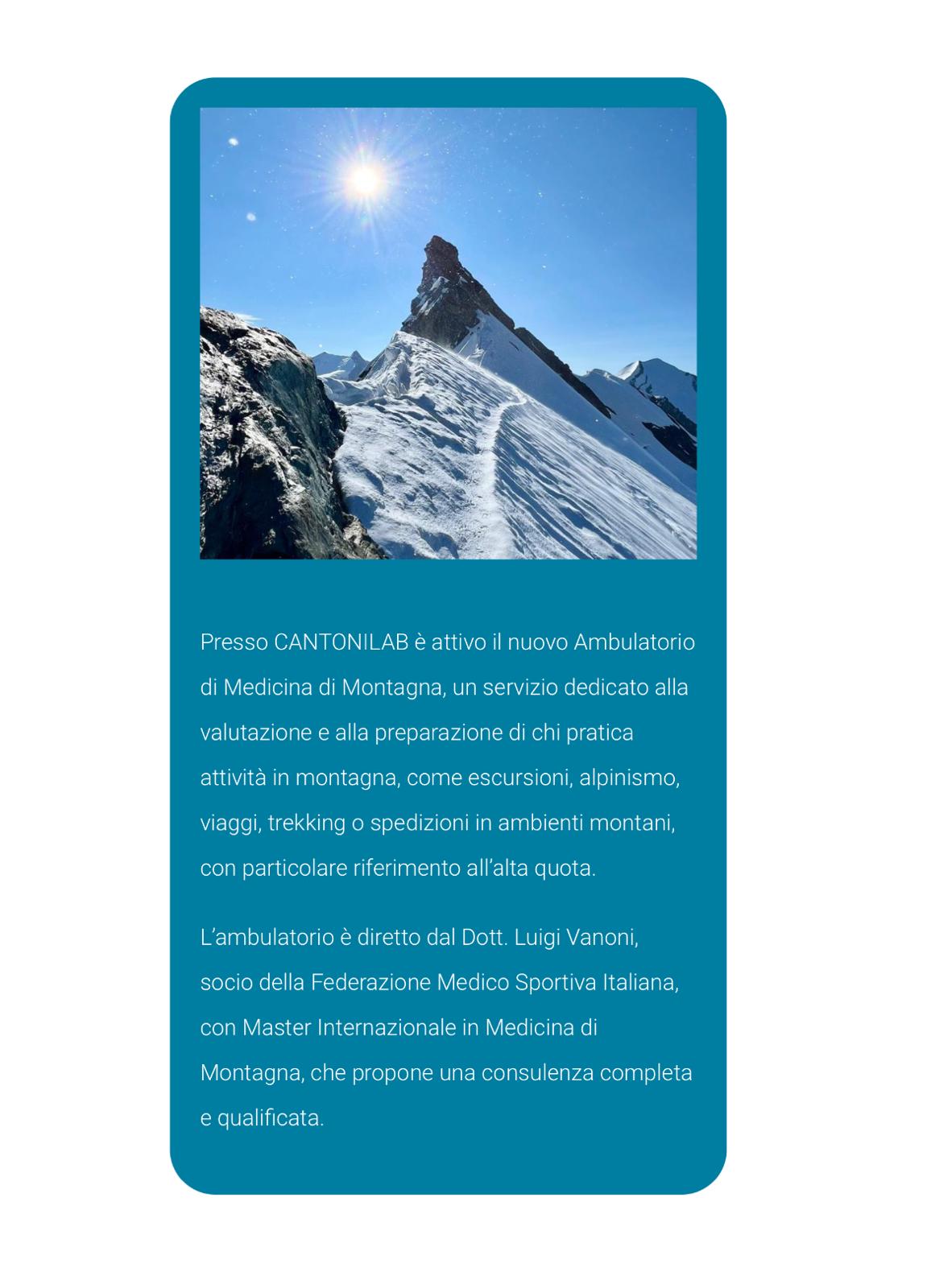 Presso CANTONILAB è attivo il nuovo Ambulatorio di Medicina di Montagna, un servizio dedicato alla valutazione e alla preparazione di chi pratica attività in montagna, come escursioni, alpinismo, viaggi, trekking o spedizioni in ambienti montani, con particolare riferimento all'alta quota.

L'ambulatorio è diretto dal Dott. Luigi Vanoni, socio della Federazione Medico Sportiva Italiana, con Master Internazionale in Medicina di Montagna, che propone una consulenza completa e qualificata.